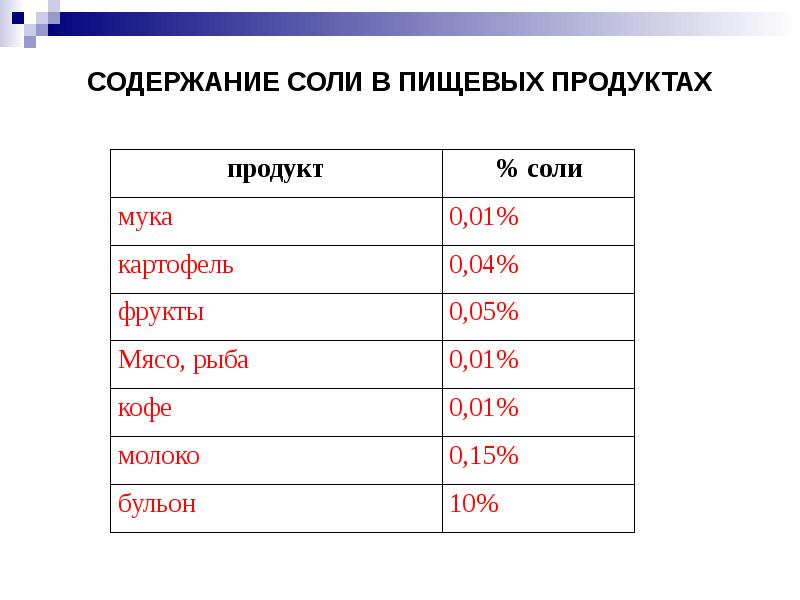 СОДЕРЖАНИЕ СОЛИ В ПИЩЕВЫХ ПРОДУКТАХ

| продукт | % соли |
|---|---|
| мука | 0,01% |
| картофель | 0,04% |
| фрукты | 0,05% |
| Мясо, рыба | 0,01% |
| кофе | 0,01% |
| молоко | 0,15% |
| бульон | 10% |